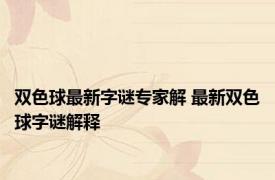 双色球最新字谜专家解 最新双色球字谜解释